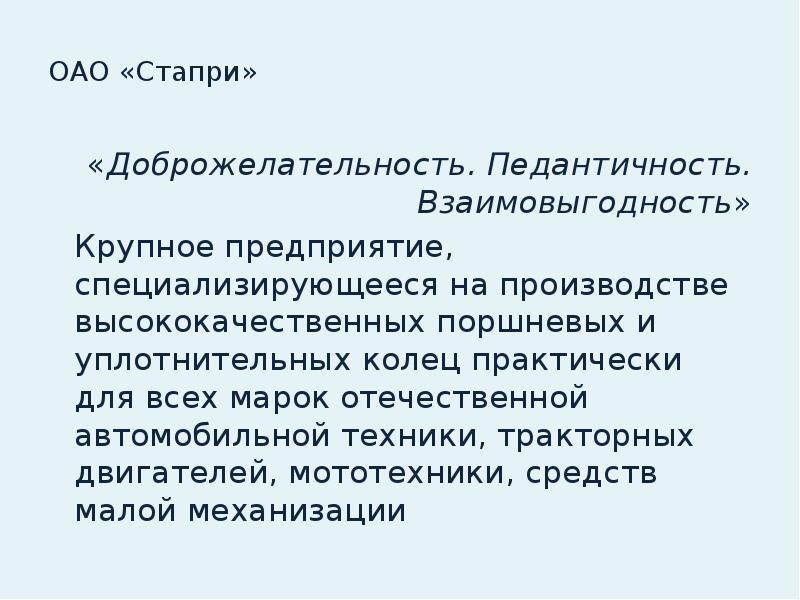 ОАО «Стапри»

«Доброжелательность. Педантичность. Взаимовыгодность»

Крупное предприятие, специализирующееся на производстве высококачественных поршневых и уплотнительных колец практически для всех марок отечественной автомобильной техники, тракторных двигателей, мототехники, средств малой механизации